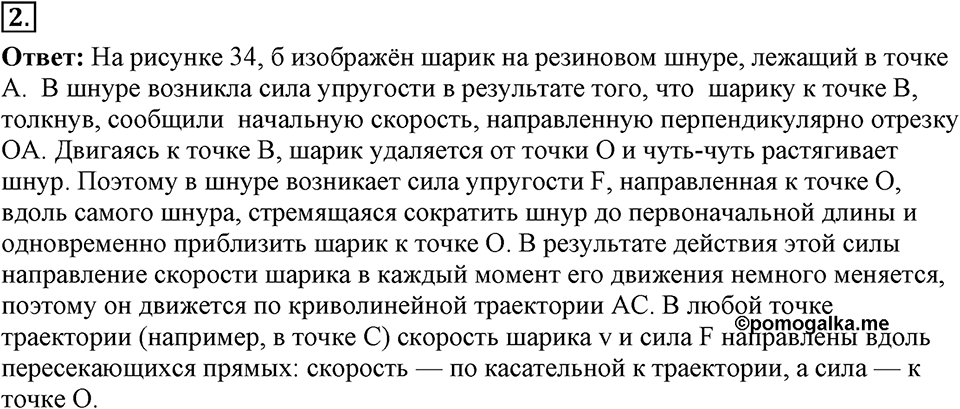 2.

**Ответ:** На рисунке 34, б изображён шарик на резиновом шнуре, лежащий в точке А. В шнуре возникла сила упругости в результате того, что шарику к точке В, толкнув, сообщили начальную скорость, направленную перпендикулярно отрезку ОА. Двигаясь к точке В, шарик удаляется от точки О и чуть-чуть растягивает шнур. Поэтому в шнуре возникает сила упругости F, направленная к точке О, вдоль самого шнура, стремящаяся сократить шнур до первоначальной длины и одновременно приблизить шарик к точке О. В результате действия этой силы направление скорости шарика в каждый момент его движения немного меняется, поэтому он движется по криволинейной траектории АС. В любой точке траектории (например, в точке С) скорость шарика v и сила F направлены вдоль пересекающихся прямых: скорость — по касательной к траектории, а сила — к точке О.

©pomogalka.me